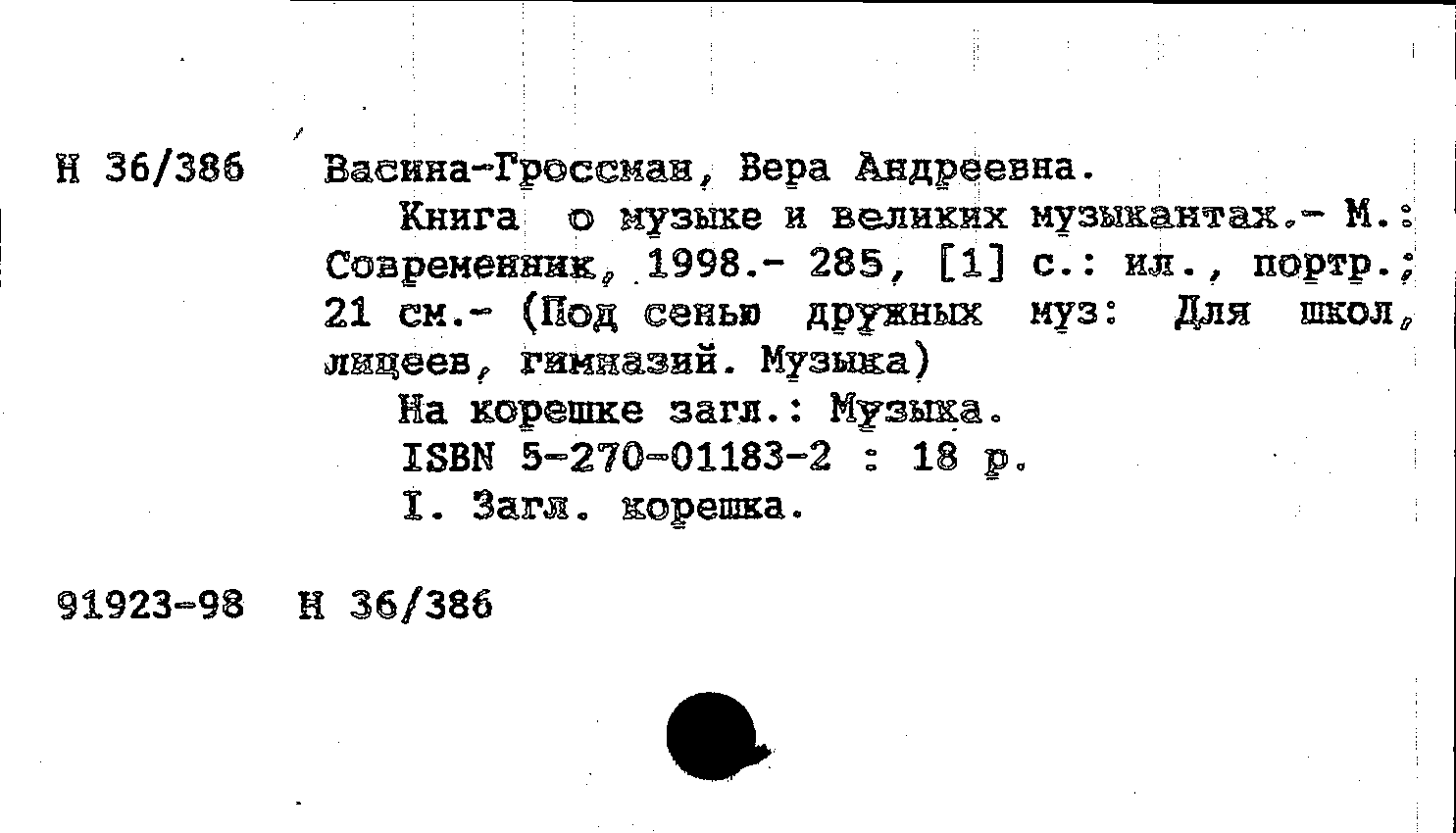 Н 36/386 Васина-Гроссман, Вера Андреевна.

Книга о музыке и великих музыкантах.- М.: Современник, 1998.- 285, [1] с.: ил., портр.; 21 см.- (Под сенью дружных муз: Для школ, лицеев, гимназий. Музыка)

На корешке загл.: Музыка.

ISBN 5-270-01183-2 : 18 р.

I. Загл. корешка.

91923-98 Н 36/386